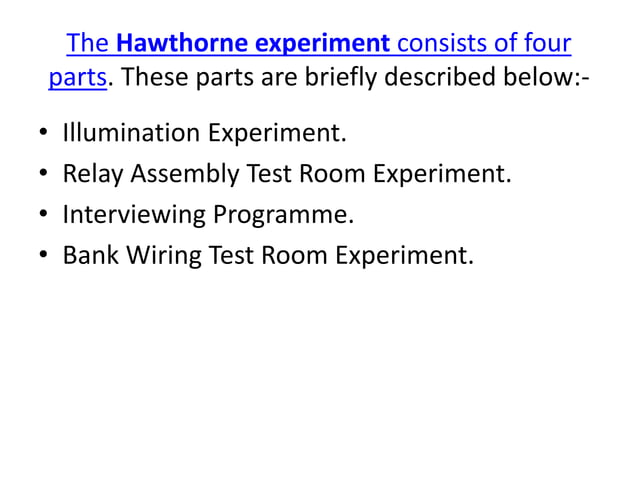 The Hawthorne experiment consists of four parts. These parts are briefly described below:-

• Illumination Experiment.
• Relay Assembly Test Room Experiment.
• Interviewing Programme.
• Bank Wiring Test Room Experiment.